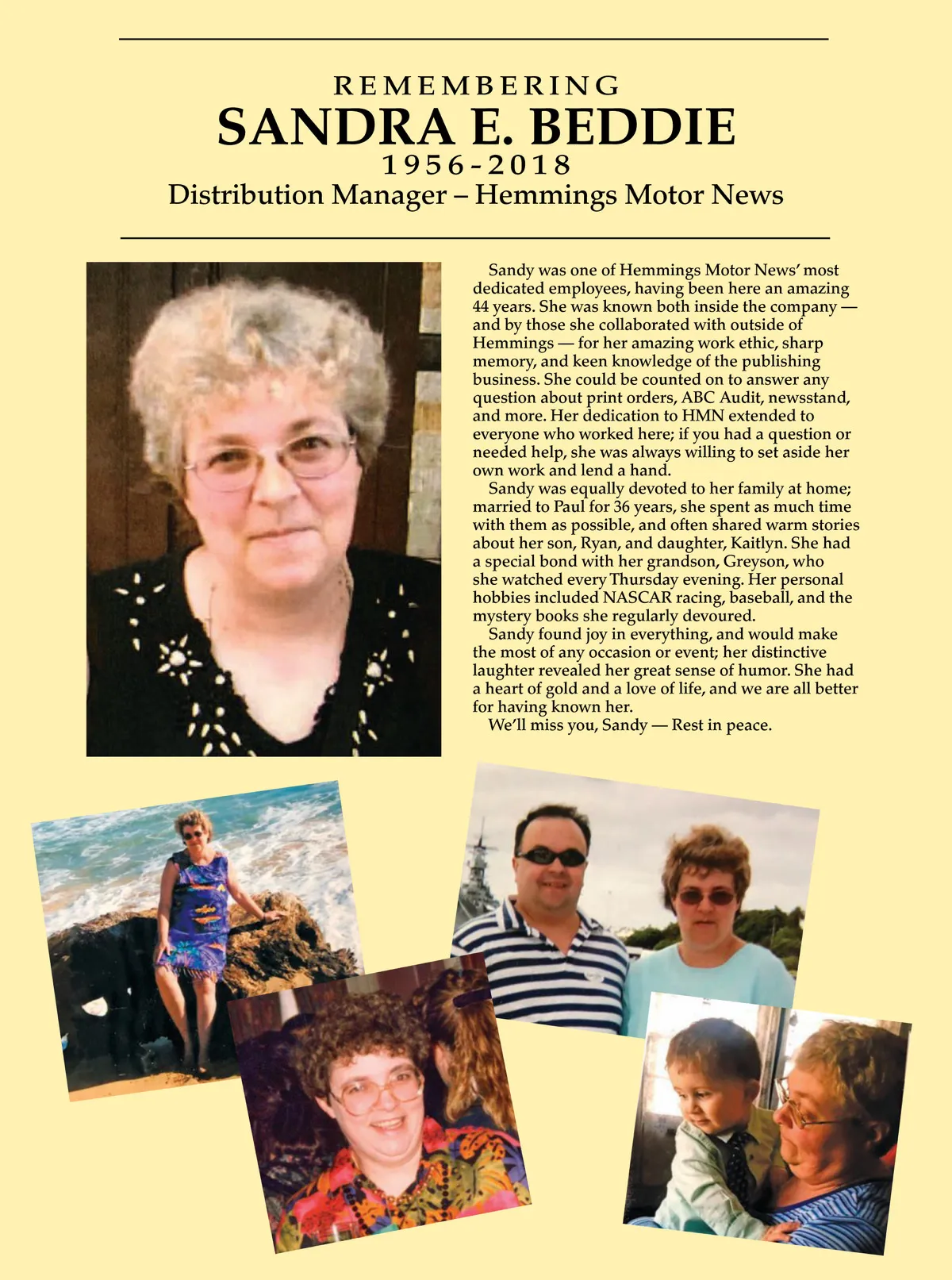 REMEMBERING
SANDRA E. BEDDIE
1956-2018
Distribution Manager – Hemmings Motor News

Sandy was one of Hemmings Motor News' most dedicated employees, having been here an amazing 44 years. She was known both inside the company — and by those she collaborated with outside of Hemmings — for her amazing work ethic, sharp memory, and keen knowledge of the publishing business. She could be counted on to answer any question about print orders, ABC Audit, newsstand, and more. Her dedication to HMN extended to everyone who worked here; if you had a question or needed help, she was always willing to set aside her own work and lend a hand.

Sandy was equally devoted to her family at home; married to Paul for 36 years, she spent as much time with them as possible, and often shared warm stories about her son, Ryan, and daughter, Kaitlyn. She had a special bond with her grandson, Greyson, who she watched every Thursday evening. Her personal hobbies included NASCAR racing, baseball, and the mystery books she regularly devoured.

Sandy found joy in everything, and would make the most of any occasion or event; her distinctive laughter revealed her great sense of humor. She had a heart of gold and a love of life, and we are all better for having known her.

We'll miss you, Sandy — Rest in peace.